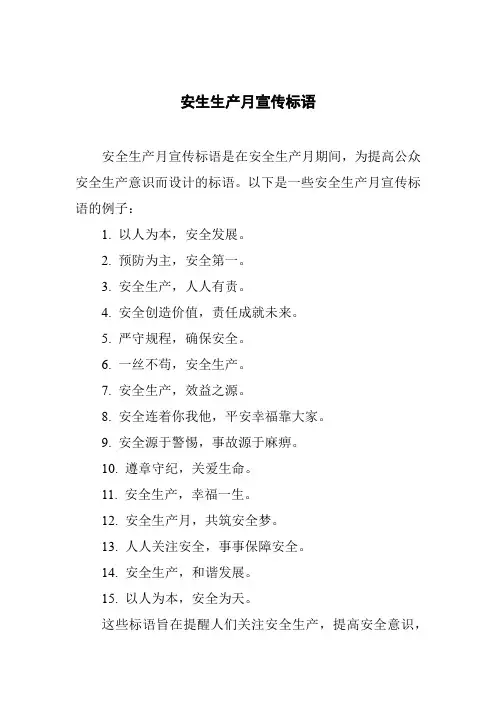 安生生产月宣传标语

安全生产月宣传标语是在安全生产月期间，为提高公众安全生产意识而设计的标语。以下是一些安全生产月宣传标语的例子：

1. 以人为本，安全发展。

2. 预防为主，安全第一。

3. 安全生产，人人有责。

4. 安全创造价值，责任成就未来。

5. 严守规程，确保安全。

6. 一丝不苟，安全生产。

7. 安全生产，效益之源。

8. 安全连着你我他，平安幸福靠大家。

9. 安全源于警惕，事故源于麻痹。

10. 遵章守纪，关爱生命。

11. 安全生产，幸福一生。

12. 安全生产月，共筑安全梦。

13. 人人关注安全，事事保障安全。

14. 安全生产，和谐发展。

15. 以人为本，安全为天。

这些标语旨在提醒人们关注安全生产，提高安全意识，